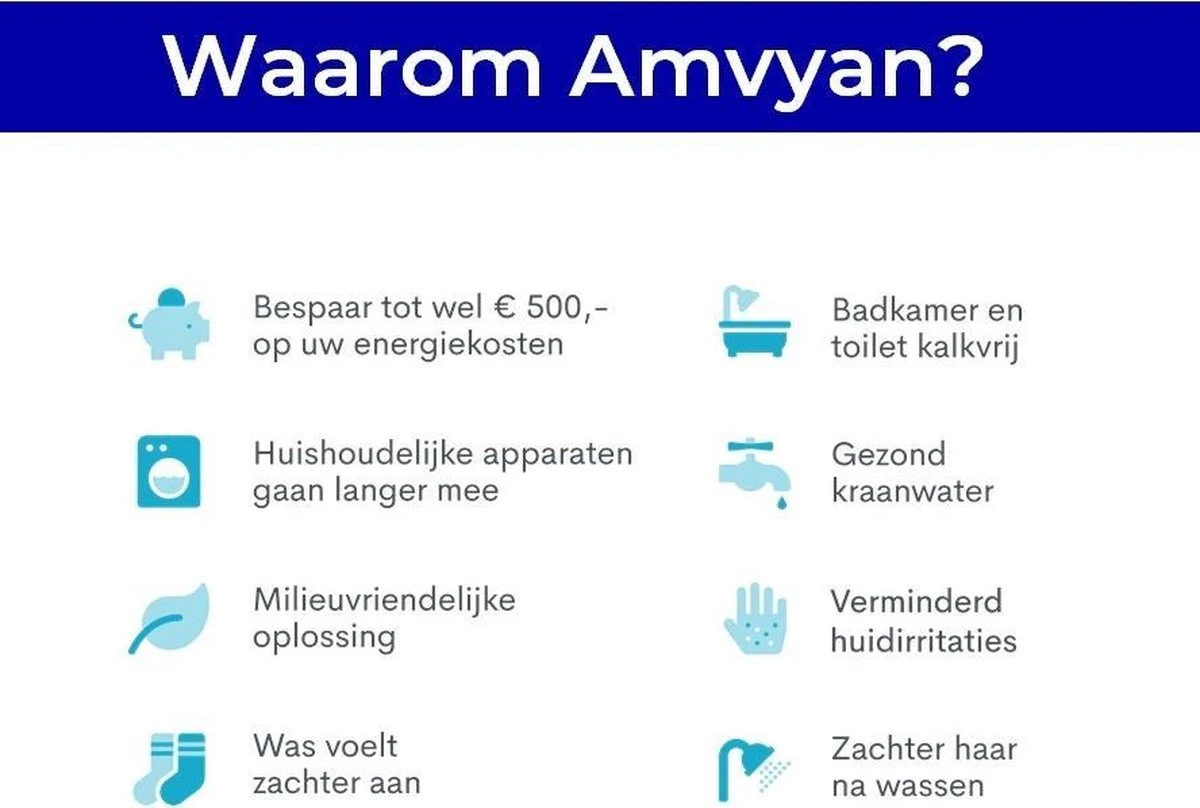 Waarom Amvyan?

Bespaar tot wel € 500,- op uw energiekosten

Huishoudelijke apparaten gaan langer mee

Milieuvriendelijke oplossing

Was voelt zachter aan

Badkamer en toilet kalkvrij

Gezond kraanwater

Verminderd huidirritaties

Zachter haar na wassen